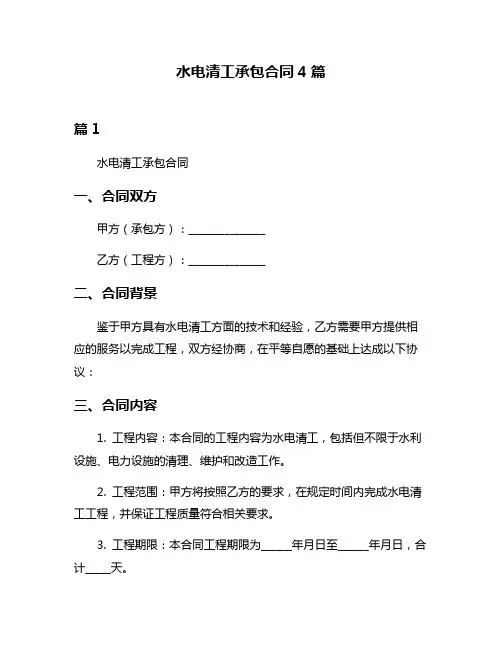 水电清工承包合同 4 篇

篇 1

水电清工承包合同

一、合同双方

甲方（承包方）：______________

乙方（工程方）：______________

二、合同背景

鉴于甲方具有水电清工方面的技术和经验，乙方需要甲方提供相应的服务以完成工程，双方经协商，在平等自愿的基础上达成以下协议：

三、合同内容

1. 工程内容：本合同的工程内容为水电清工，包括但不限于水利设施、电力设施的清理、维护和改造工作。

2. 工程范围：甲方将按照乙方的要求，在规定时间内完成水电清工工程，并保证工程质量符合相关要求。

3. 工程期限：本合同工程期限为______年月日至______年月日，合计_____天。